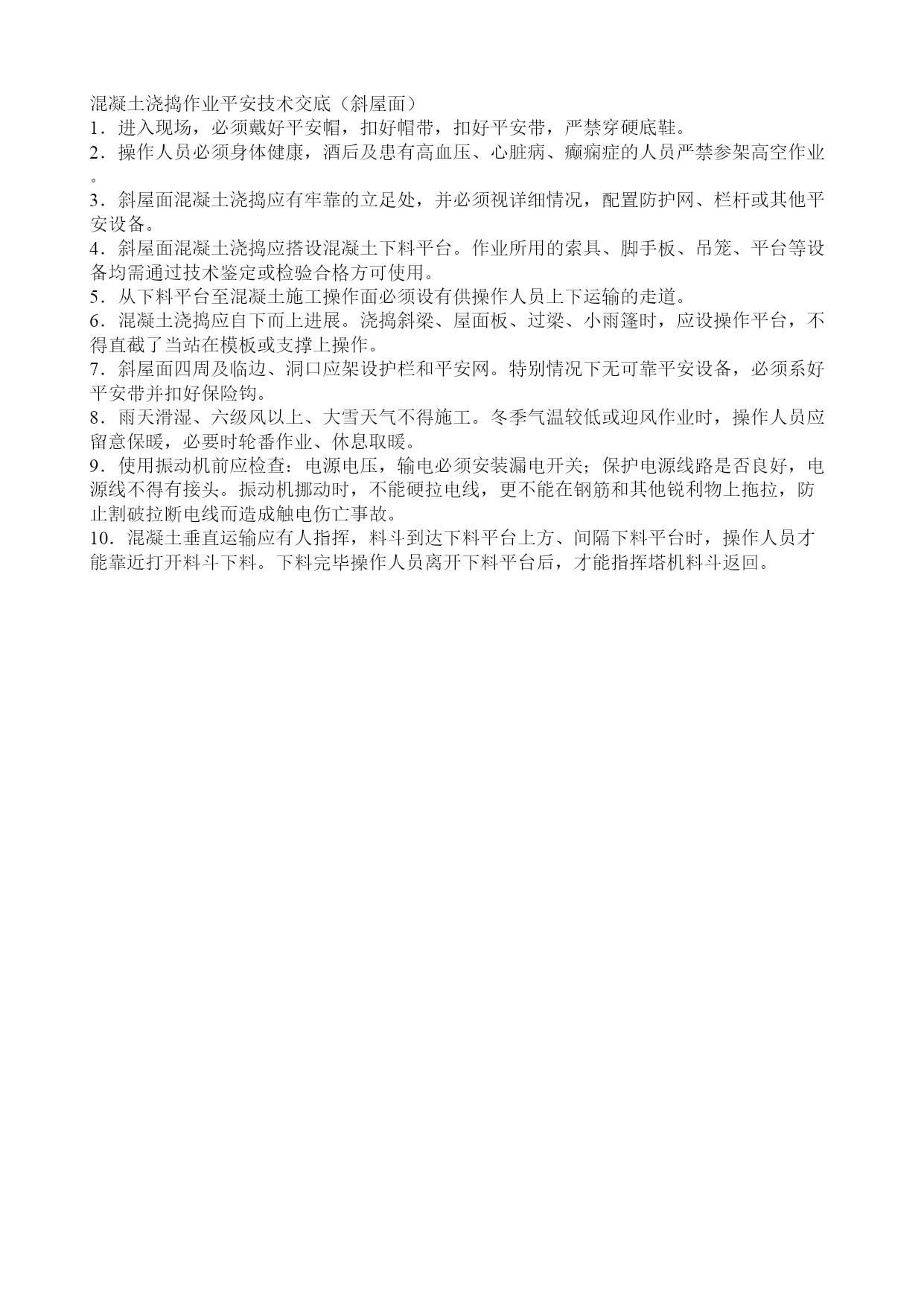 混凝土浇捣作业平安技术交底（斜屋面）
1．进入现场，必须戴好平安帽，扣好帽带，扣好平安带，严禁穿硬底鞋。
2．操作人员必须身体健康，酒后及患有高血压、心脏病、癫痫症的人员严禁参架高空作业。
3．斜屋面混凝土浇捣应有牢靠的立足处，并必须视详细情况，配置防护网、栏杆或其他平安设备。
4．斜屋面混凝土浇捣应搭设混凝土下料平台。作业所用的索具、脚手板、吊笼、平台等设备均需通过技术鉴定或检验合格方可使用。
5．从下料平台至混凝土施工操作面必须设有供操作人员上下运输的走道。
6．混凝土浇捣应自下而上进展。浇捣斜梁、屋面板、过梁、小雨篷时，应设操作平台，不得直截了当站在模板或支撑上操作。
7．斜屋面四周及临边、洞口应架设护栏和平安网。特别情况下无可靠平安设备，必须系好平安带并扣好保险钩。
8．雨天滑湿、六级风以上、大雪天气不得施工。冬季气温较低或迎风作业时，操作人员应留意保暖，必要时轮番作业、休息取暖。
9．使用振动机前应检查：电源电压，输电必须安装漏电开关；保护电源线路是否良好，电源线不得有接头。振动机挪动时，不能硬拉电线，更不能在钢筋和其他锐利物上拖拉，防止割破拉断电线而造成触电伤亡事故。
10．混凝土垂直运输应有人指挥，料斗到达下料平台上方、间隔下料平台时，操作人员才能靠近打开料斗下料。下料完毕操作人员离开下料平台后，才能指挥塔机料斗返回。